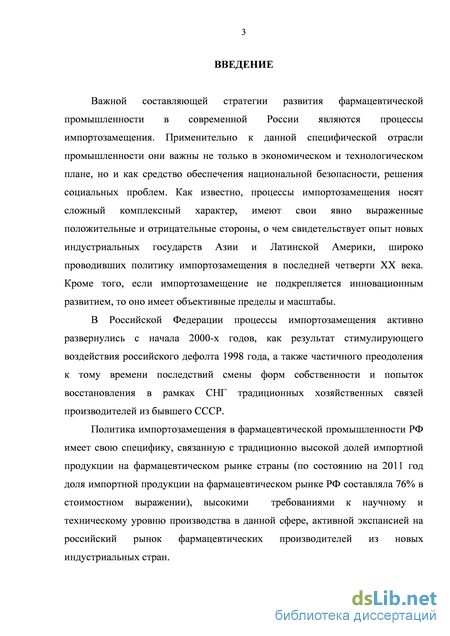 3

ВВЕДЕНИЕ

Важной составляющей стратегии развития фармацевтической промышленности в современной России являются процессы импортозамещения. Применительно к данной специфической отрасли промышленности они важны не только в экономическом и технологическом плане, но и как средство обеспечения национальной безопасности, решения социальных проблем. Как известно, процессы импортозамещения носят сложный комплексный характер, имеют свои явно выраженные положительные и отрицательные стороны, о чем свидетельствует опыт новых индустриальных государств Азии и Латинской Америки, широко проводивших политику импортозамещения в последней четверти XX века. Кроме того, если импортозамещение не подкрепляется инновационным развитием, то оно имеет объективные пределы и масштабы.

В Российской Федерации процессы импортозамещения активно развернулись с начала 2000-х годов, как результат стимулирующего воздействия российского дефолта 1998 года, а также частичного преодоления к тому времени последствий смены форм собственности и попыток восстановления в рамках СНГ традиционных хозяйственных связей производителей из бывшего СССР.

Политика импортозамещения в фармацевтической промышленности РФ имеет свою специфику, связанную с традиционно высокой долей импортной продукции на фармацевтическом рынке страны (по состоянию на 2011 год доля импортной продукции на фармацевтическом рынке РФ составляла 76% в стоимостном выражении), высокими требованиями к научному и техническому уровню производства в данной сфере, активной экспансией на российский рынок фармацевтических производителей из новых индустриальных стран.

dsLib.net
библиотека диссертаций